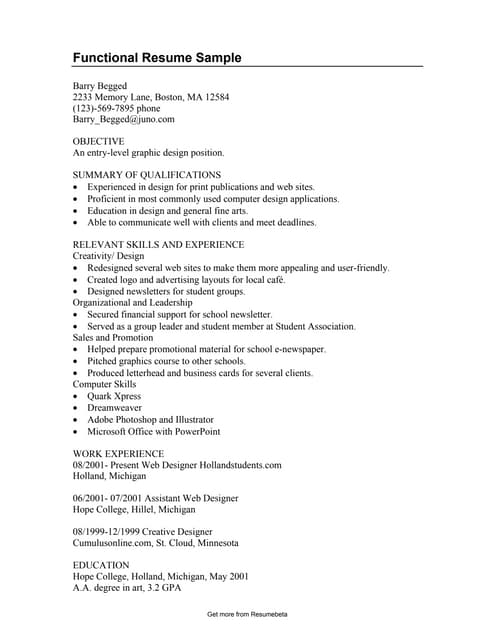 Functional Resume Sample

Barry Begged
2233 Memory Lane, Boston, MA 12584
(123)-569-7895 phone
Barry_Begged@juno.com

OBJECTIVE
An entry-level graphic design position.

SUMMARY OF QUALIFICATIONS
• Experienced in design for print publications and web sites.
• Proficient in most commonly used computer design applications.
• Education in design and general fine arts.
• Able to communicate well with clients and meet deadlines.

RELEVANT SKILLS AND EXPERIENCE
Creativity/ Design
• Redesigned several web sites to make them more appealing and user-friendly.
• Created logo and advertising layouts for local café.
• Designed newsletters for student groups.
Organizational and Leadership
• Secured financial support for school newsletter.
• Served as a group leader and student member at Student Association.
Sales and Promotion
• Helped prepare promotional material for school e-newspaper.
• Pitched graphics course to other schools.
• Produced letterhead and business cards for several clients.
Computer Skills
• Quark Xpress
• Dreamweaver
• Adobe Photoshop and Illustrator
• Microsoft Office with PowerPoint

WORK EXPERIENCE
08/2001- Present Web Designer Hollandstudents.com
Holland, Michigan

06/2001- 07/2001 Assistant Web Designer
Hope College, Hillel, Michigan

08/1999-12/1999 Creative Designer
Cumulusonline.com, St. Cloud, Minnesota

EDUCATION
Hope College, Holland, Michigan, May 2001
A.A. degree in art, 3.2 GPA

Get more from Resumebeta